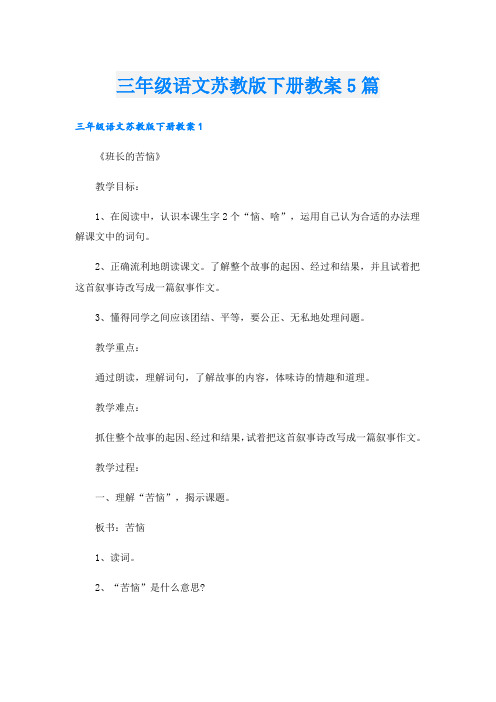 三年级语文苏教版下册教案5篇

三年级语文苏教版下册教案1

《班长的苦恼》

教学目标：

1、在阅读中，认识本课生字2个“恼、啥”，运用自己认为合适的办法理解课文中的词句。

2、正确流利地朗读课文。了解整个故事的起因、经过和结果，并且试着把这首叙事诗改写成一篇叙事作文。

3、懂得同学之间应该团结、平等，要公正、无私地处理问题。

教学重点：

通过朗读，理解词句，了解故事的内容，体味诗的情趣和道理。

教学难点：

抓住整个故事的起因、经过和结果，试着把这首叙事诗改写成一篇叙事作文。

教学过程：

一、理解“苦恼”，揭示课题。

板书：苦恼

1、读词。

2、“苦恼”是什么意思?